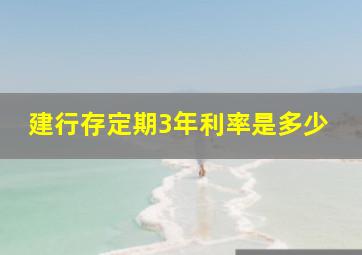 建行存定期3年利率是多少